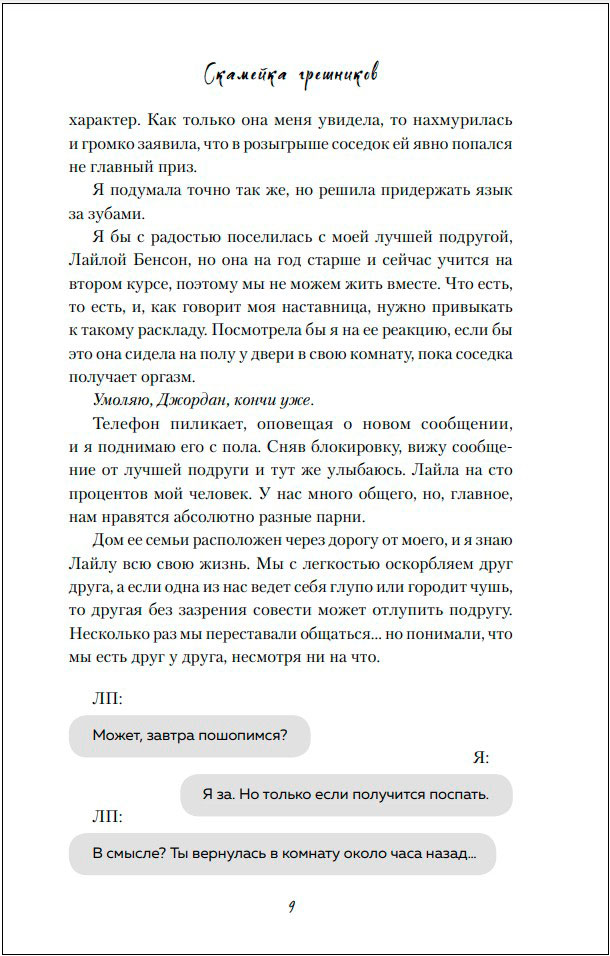 Скамейка грешников

характер. Как только она меня увидела, то нахмурилась и громко заявила, что в розыгрыше соседок ей явно попался не главный приз.

Я подумала точно так же, но решила придержать язык за зубами.

Я бы с радостью поселилась с моей лучшей подругой, Лайлой Бенсон, но она на год старше и сейчас учится на втором курсе, поэтому мы не можем жить вместе. Что есть, то есть, и, как говорит моя наставница, нужно привыкать к такому раскладу. Посмотрела бы я на ее реакцию, если бы это она сидела на полу у двери в свою комнату, пока соседка получает оргазм.

Умоляю, Джордан, кончи уже.

Телефон пиликает, оповещая о новом сообщении, и я поднимаю его с пола. Сняв блокировку, вижу сообщение от лучшей подруги и тут же улыбаюсь. Лайла на сто процентов мой человек. У нас много общего, но, главное, нам нравятся абсолютно разные парни.

Дом ее семьи расположен через дорогу от моего, и я знаю Лайлу всю свою жизнь. Мы с легкостью оскорбляем друг друга, а если одна из нас ведет себя глупо или городит чушь, то другая без зазрения совести может отлупить подругу. Несколько раз мы переставали общаться... но понимали, что мы есть друг у друга, несмотря ни на что.

ЛП:

Может, завтра пошопимся?

Я:

Я за. Но только если получится поспать.

ЛП:

В смысле? Ты вернулась в комнату около часа назад...

9